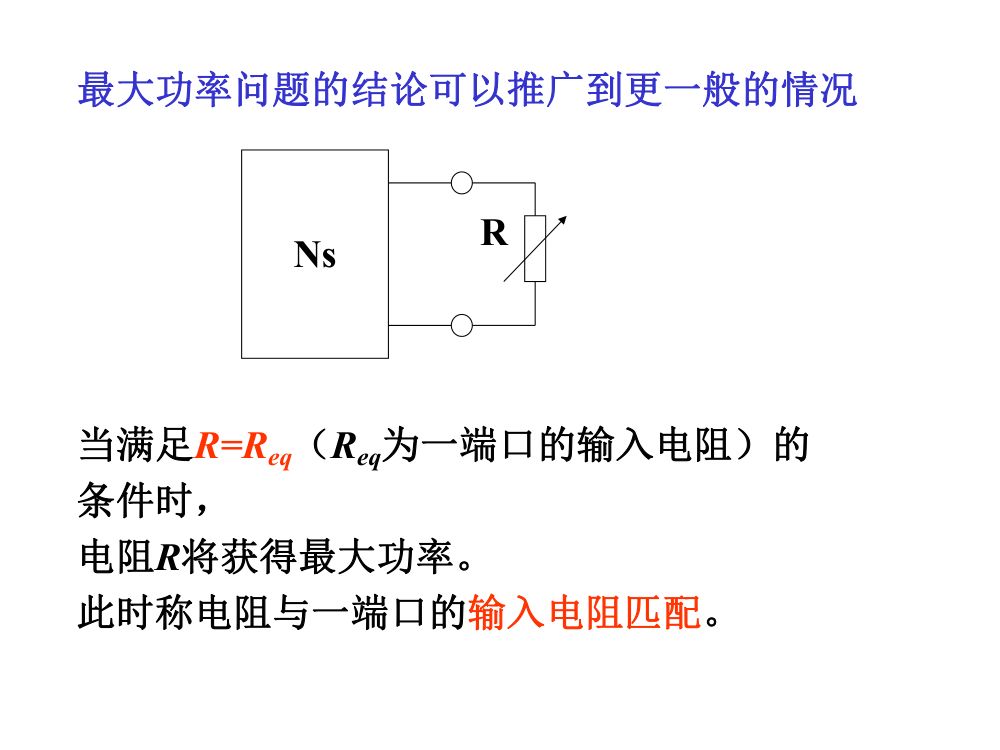 最大功率问题的结论可以推广到更一般的情况

Ns

R

当满足$R=R_{eq}$（$R_{eq}$为一端口的输入电阻）的条件时，

电阻$R$将获得最大功率。

此时称电阻与一端口的输入电阻匹配。